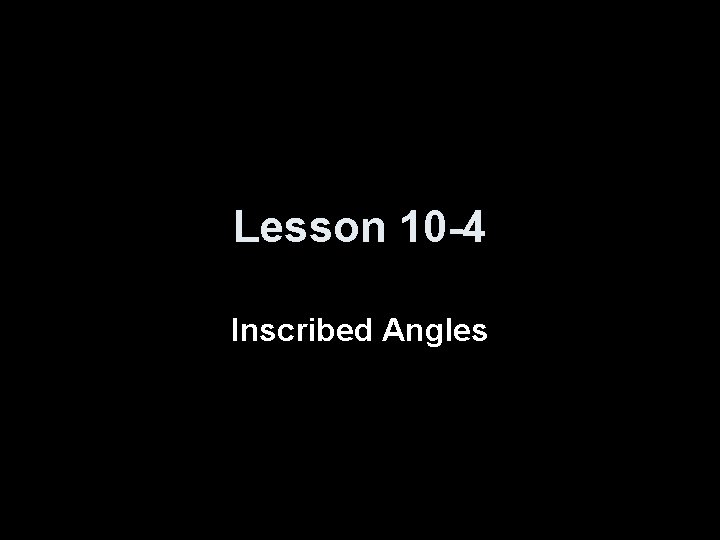 Lesson 10-4

Inscribed Angles